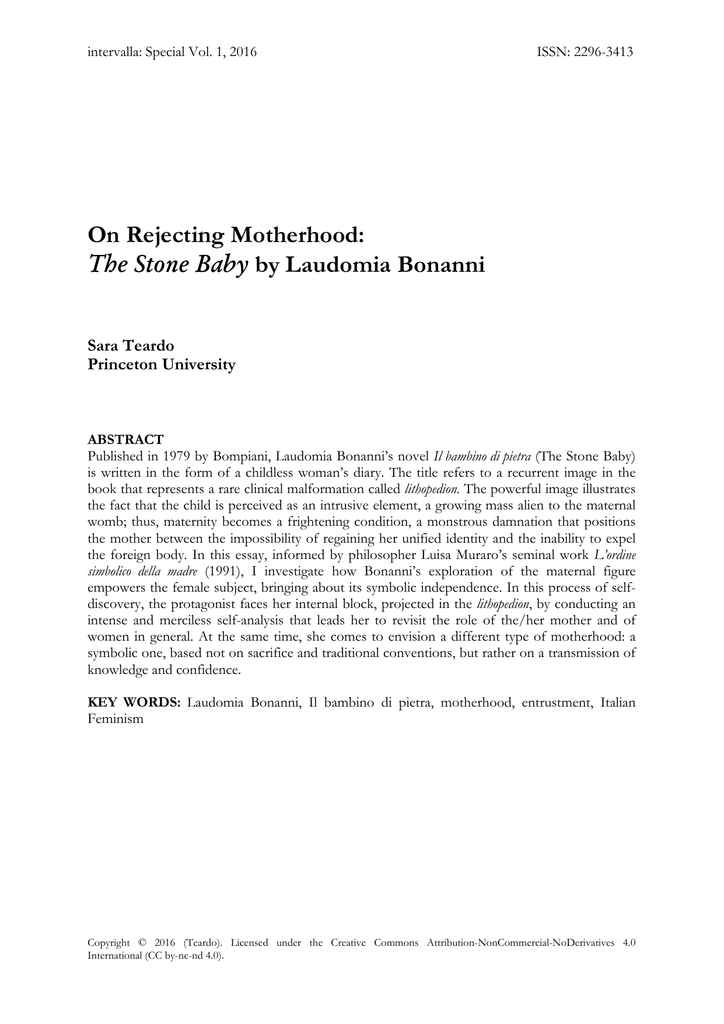 intervalla: Special Vol. 1, 2016

ISSN: 2296-3413

On Rejecting Motherhood:
The Stone Baby by Laudomia Bonanni

Sara Teardo
Princeton University

ABSTRACT
Published in 1979 by Bompiani, Laudomia Bonanni's novel Il bambino di pietra (The Stone Baby) is written in the form of a childless woman's diary. The title refers to a recurrent image in the book that represents a rare clinical malformation called lithopedion. The powerful image illustrates the fact that the child is perceived as an intrusive element, a growing mass alien to the maternal womb; thus, maternity becomes a frightening condition, a monstrous damnation that positions the mother between the impossibility of regaining her unified identity and the inability to expel the foreign body. In this essay, informed by philosopher Luisa Muraro's seminal work L'ordine simbolico della madre (1991), I investigate how Bonanni's exploration of the maternal figure empowers the female subject, bringing about its symbolic independence. In this process of self-discovery, the protagonist faces her internal block, projected in the lithopedion, by conducting an intense and merciless self-analysis that leads her to revisit the role of the/her mother and of women in general. At the same time, she comes to envision a different type of motherhood: a symbolic one, based not on sacrifice and traditional conventions, but rather on a transmission of knowledge and confidence.

KEY WORDS: Laudomia Bonanni, Il bambino di pietra, motherhood, entrustment, Italian Feminism

Copyright © 2016 (Teardo). Licensed under the Creative Commons Attribution-NonCommercial-NoDerivatives 4.0 International (CC by-nc-nd 4.0).